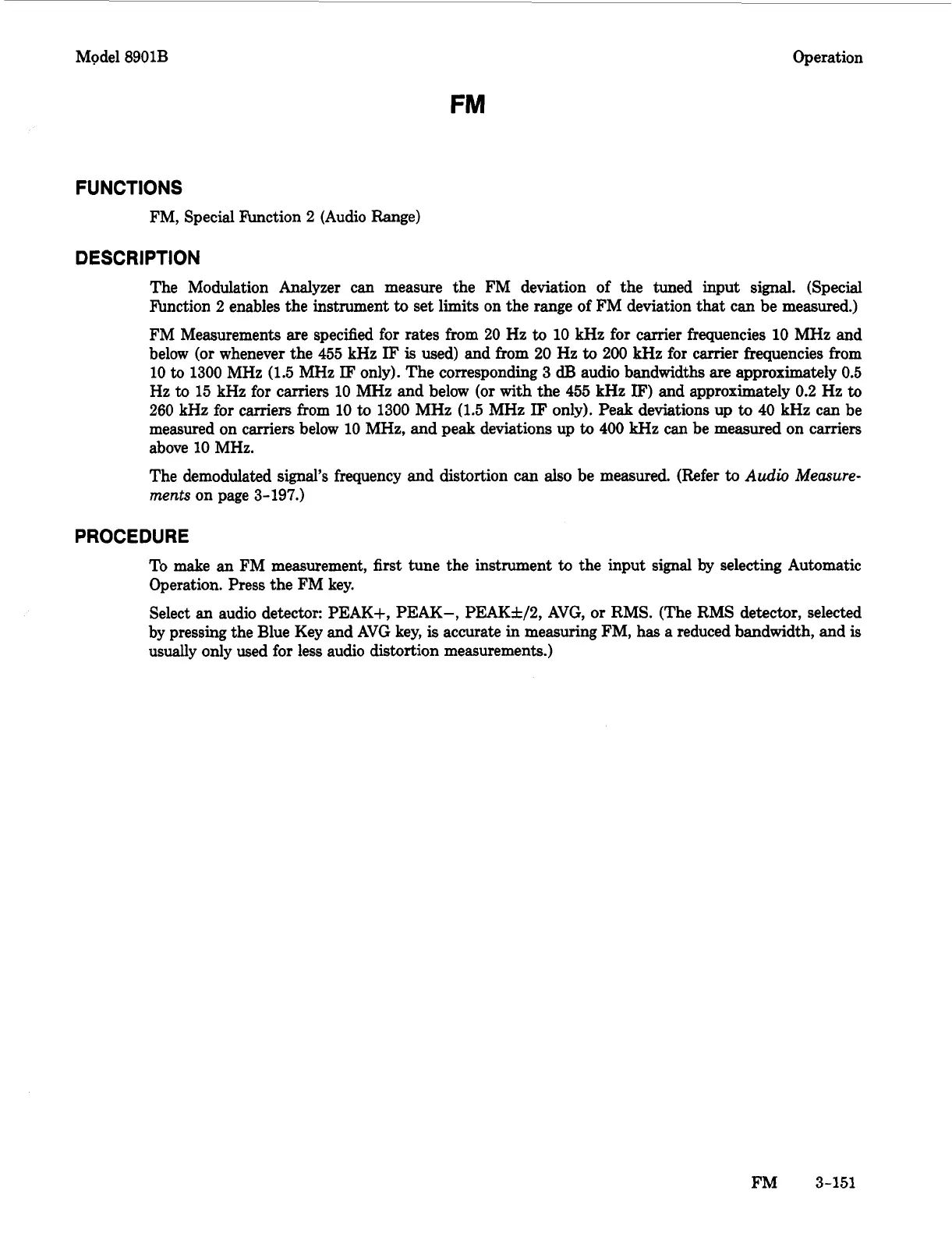 Model 8901B

Operation

FM

FUNCTIONS

FM, Special Function 2 (Audio Range)

DESCRIPTION

The Modulation Analyzer can measure the FM deviation of the tuned input signal. (Special Function 2 enables the instrument to set limits on the range of FM deviation that can be measured.)

FM Measurements are specified for rates from 20 Hz to 10 kHz for carrier frequencies 10 MHz and below (or whenever the 455 kHz IF is used) and from 20 Hz to 200 kHz for carrier frequencies from 10 to 1300 MHz (1.5 MHz IF only). The corresponding 3 dB audio bandwidths are approximately 0.5 Hz to 15 kHz for carriers 10 MHz and below (or with the 455 kHz IF) and approximately 0.2 Hz to 260 kHz for carriers from 10 to 1300 MHz (1.5 MHz IF only). Peak deviations up to 40 kHz can be measured on carriers below 10 MHz, and peak deviations up to 400 kHz can be measured on carriers above 10 MHz.

The demodulated signal's frequency and distortion can also be measured. (Refer to Audio Measurements on page 3-197.)

PROCEDURE

To make an FM measurement, first tune the instrument to the input signal by selecting Automatic Operation. Press the FM key.

Select an audio detector: PEAK+, PEAK−, PEAK±/2, AVG, or RMS. (The RMS detector, selected by pressing the Blue Key and AVG key, is accurate in measuring FM, has a reduced bandwidth, and is usually only used for less audio distortion measurements.)

FM 3-151